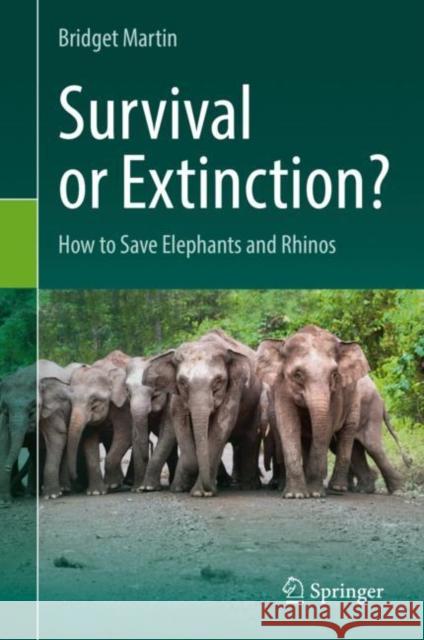 Bridget Martin

Survival or Extinction?

How to Save Elephants and Rhinos

Springer

KRAINA KSIĄŻEK